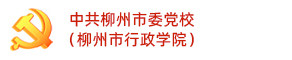 中共柳州市委党校
（柳州市行政学院）